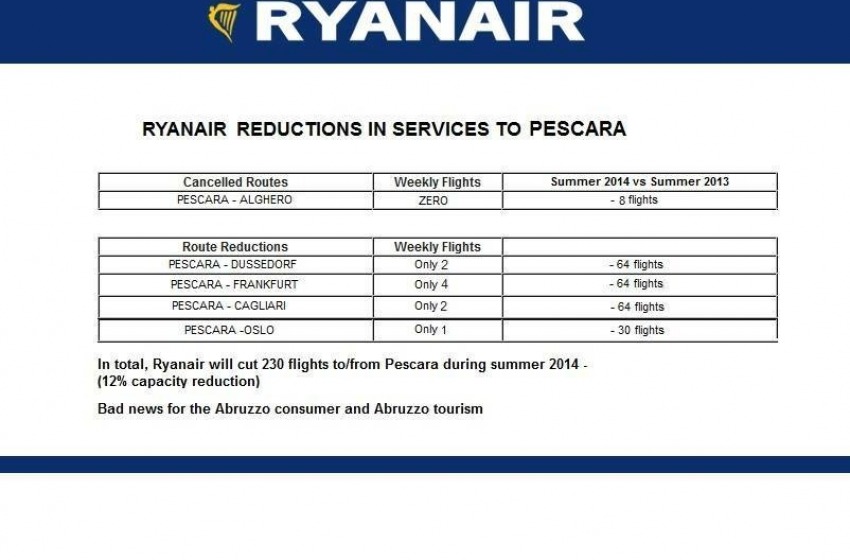 RYANAIR

RYANAIR REDUCTIONS IN SERVICES TO PESCARA

| Cancelled Routes | Weekly Flights | Summer 2014 vs Summer 2013 |
|---|---|---|
| PESCARA - ALGHERO | ZERO | - 8 flights |

| Route Reductions | Weekly Flights | |
|---|---|---|
| PESCARA - DUSSEDORF | Only 2 | - 64 flights |
| PESCARA - FRANKFURT | Only 4 | - 64 flights |
| PESCARA - CAGLIARI | Only 2 | - 64 flights |
| PESCARA -OSLO | Only 1 | - 30 flights |

In total, Ryanair will cut 230 flights to/from Pescara during summer 2014 - (12% capacity reduction)

Bad news for the Abruzzo consumer and Abruzzo tourism